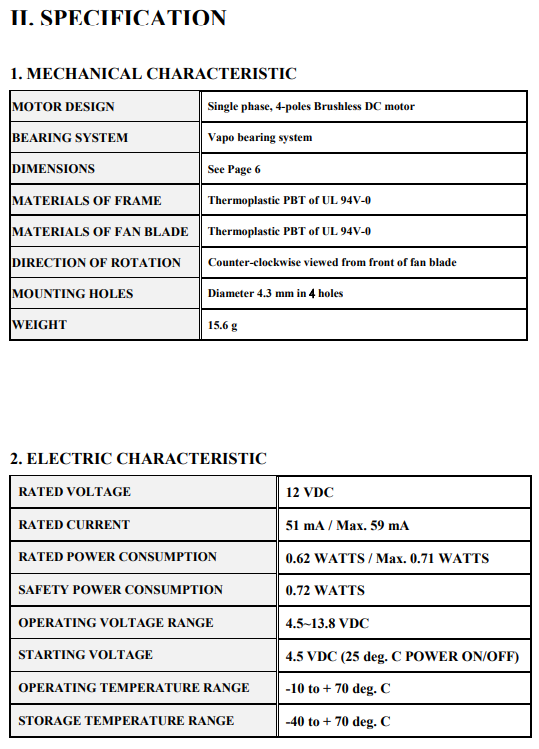 II. SPECIFICATION

1. MECHANICAL CHARACTERISTIC

| MOTOR DESIGN | Single phase, 4-poles Brushless DC motor |
|---|---|
| BEARING SYSTEM | Vapo bearing system |
| DIMENSIONS | See Page 6 |
| MATERIALS OF FRAME | Thermoplastic PBT of UL 94V-0 |
| MATERIALS OF FAN BLADE | Thermoplastic PBT of UL 94V-0 |
| DIRECTION OF ROTATION | Counter-clockwise viewed from front of fan blade |
| MOUNTING HOLES | Diameter 4.3 mm in 4 holes |
| WEIGHT | 15.6 g |

2. ELECTRIC CHARACTERISTIC

| RATED VOLTAGE | 12 VDC |
|---|---|
| RATED CURRENT | 51 mA / Max. 59 mA |
| RATED POWER CONSUMPTION | 0.62 WATTS / Max. 0.71 WATTS |
| SAFETY POWER CONSUMPTION | 0.72 WATTS |
| OPERATING VOLTAGE RANGE | 4.5~13.8 VDC |
| STARTING VOLTAGE | 4.5 VDC (25 deg. C POWER ON/OFF) |
| OPERATING TEMPERATURE RANGE | -10 to + 70 deg. C |
| STORAGE TEMPERATURE RANGE | -40 to + 70 deg. C |